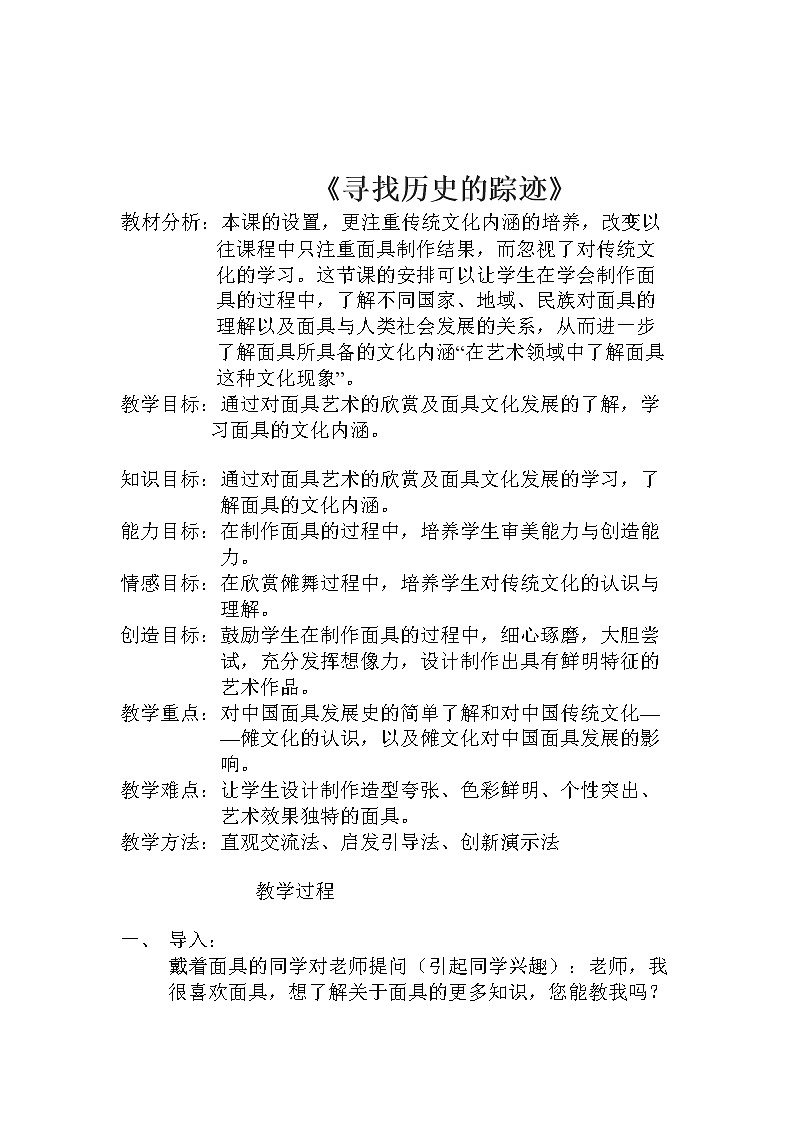 《寻找历史的踪迹》

教材分析：本课的设置，更注重传统文化内涵的培养，改变以往课程中只注重面具制作结果，而忽视了对传统文化的学习。这节课的安排可以让学生在学会制作面具的过程中，了解不同国家、地域、民族对面具的理解以及面具与人类社会发展的关系，从而进一步了解面具所具备的文化内涵“在艺术领域中了解面具这种文化现象”。

教学目标：通过对面具艺术的欣赏及面具文化发展的了解，学习面具的文化内涵。

知识目标：通过对面具艺术的欣赏及面具文化发展的学习，了解面具的文化内涵。

能力目标：在制作面具的过程中，培养学生审美能力与创造能力。

情感目标：在欣赏傩舞过程中，培养学生对传统文化的认识与理解。

创造目标：鼓励学生在制作面具的过程中，细心琢磨，大胆尝试，充分发挥想像力，设计制作出具有鲜明特征的艺术作品。

教学重点：对中国面具发展史的简单了解和对中国传统文化——傩文化的认识，以及傩文化对中国面具发展的影响。

教学难点：让学生设计制作造型夸张、色彩鲜明、个性突出、艺术效果独特的面具。

教学方法：直观交流法、启发引导法、创新演示法

教学过程

一、 导入：

戴着面具的同学对老师提问（引起同学兴趣）：老师，我很喜欢面具，想了解关于面具的更多知识，您能教我吗？